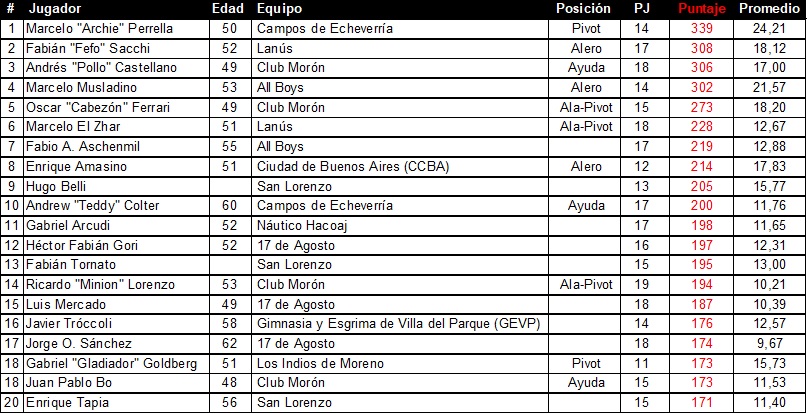 | # | Jugador | Edad | Equipo | Posición | PJ | Puntaje | Promedio |
|---|---|---|---|---|---|---|---|
| 1 | Marcelo "Archie" Perrella | 50 | Campos de Echeverría | Pivot | 14 | 339 | 24,21 |
| 2 | Fabián "Fefo" Sacchi | 52 | Lanús | Alero | 17 | 308 | 18,12 |
| 3 | Andrés "Pollo" Castellano | 49 | Club Morón | Ayuda | 18 | 306 | 17,00 |
| 4 | Marcelo Musladino | 53 | All Boys | Alero | 14 | 302 | 21,57 |
| 5 | Oscar "Cabezón" Ferrari | 49 | Club Morón | Ala-Pivot | 15 | 273 | 18,20 |
| 6 | Marcelo El Zhar | 51 | Lanús | Ala-Pivot | 18 | 228 | 12,67 |
| 7 | Fabio A. Aschenmil | 55 | All Boys | | 17 | 219 | 12,88 |
| 8 | Enrique Amasino | 51 | Ciudad de Buenos Aires (CCBA) | Alero | 12 | 214 | 17,83 |
| 9 | Hugo Belli | | San Lorenzo | | 13 | 205 | 15,77 |
| 10 | Andrew "Teddy" Colter | 60 | Campos de Echeverría | Ayuda | 17 | 200 | 11,76 |
| 11 | Gabriel Arcudi | 52 | Náutico Hacoaj | | 17 | 198 | 11,65 |
| 12 | Héctor Fabián Gori | 52 | 17 de Agosto | | 16 | 197 | 12,31 |
| 13 | Fabián Tornato | | San Lorenzo | | 15 | 195 | 13,00 |
| 14 | Ricardo "Minion" Lorenzo | 53 | Club Morón | Ala-Pivot | 19 | 194 | 10,21 |
| 15 | Luis Mercado | 49 | 17 de Agosto | | 18 | 187 | 10,39 |
| 16 | Javier Tróccoli | 58 | Gimnasia y Esgrima de Villa del Parque (GEVP) | | 14 | 176 | 12,57 |
| 17 | Jorge O. Sánchez | 62 | 17 de Agosto | | 18 | 174 | 9,67 |
| 18 | Gabriel "Gladiador" Goldberg | 51 | Los Indios de Moreno | Pivot | 11 | 173 | 15,73 |
| 18 | Juan Pablo Bo | 48 | Club Morón | Ayuda | 15 | 173 | 11,53 |
| 20 | Enrique Tapia | 56 | San Lorenzo | | 15 | 171 | 11,40 |